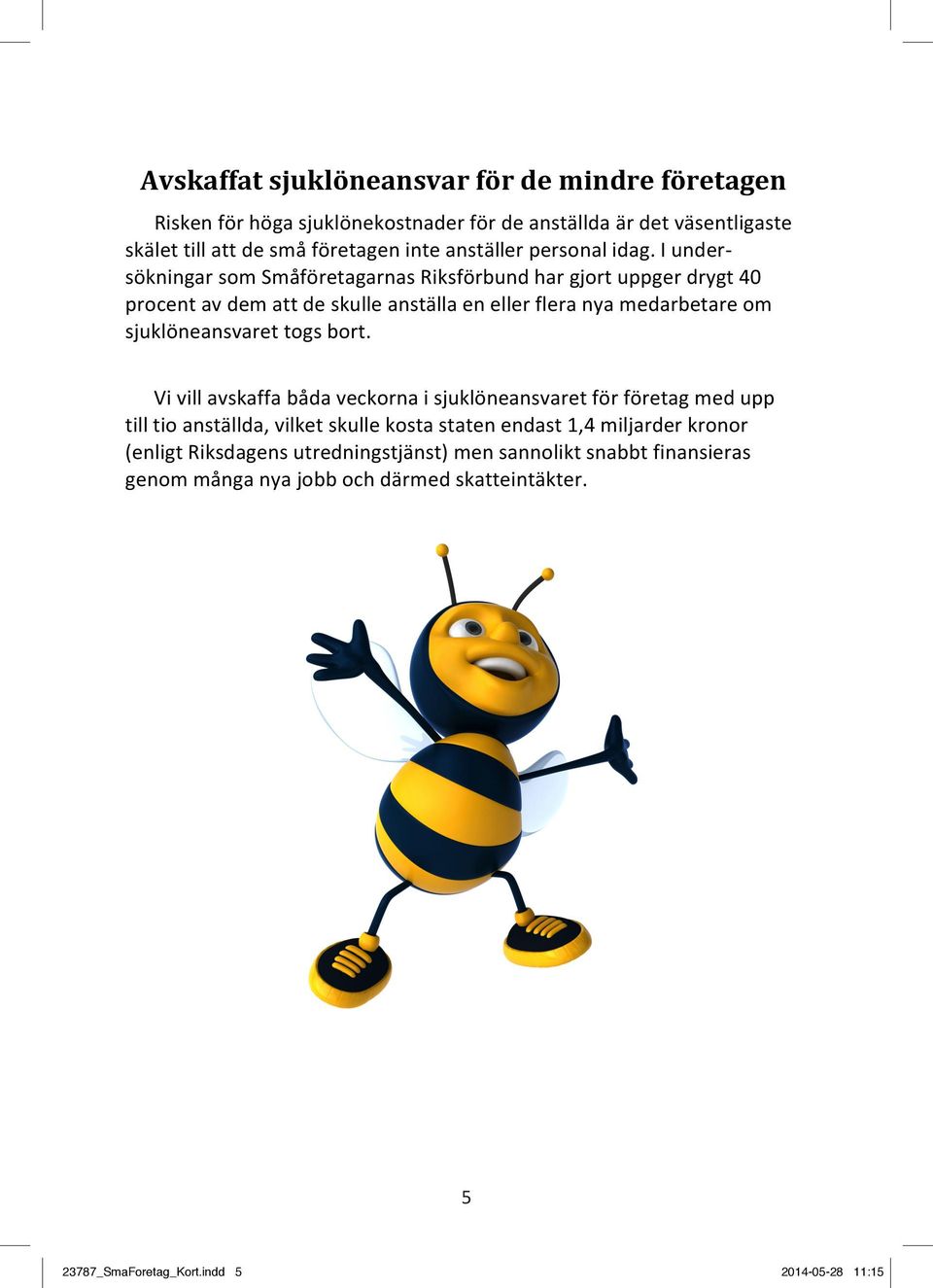 Avskaffat sjuklöneansvar för de mindre företagen

Risken för höga sjuklönekostnader för de anställda är det väsentligaste skälet till att de små företagen inte anställer personal idag. I undersökningar som Småföretagarnas Riksförbund har gjort uppger drygt 40 procent av dem att de skulle anställa en eller flera nya medarbetare om sjuklöneansvaret togs bort.

Vi vill avskaffa båda veckorna i sjuklöneansvaret för företag med upp till tio anställda, vilket skulle kosta staten endast 1,4 miljarder kronor (enligt Riksdagens utredningstjänst) men sannolikt snabbt finansieras genom många nya jobb och därmed skatteintäkter.

5

23787_SmaForetag_Kort.indd 5

2014-05-28 11:15